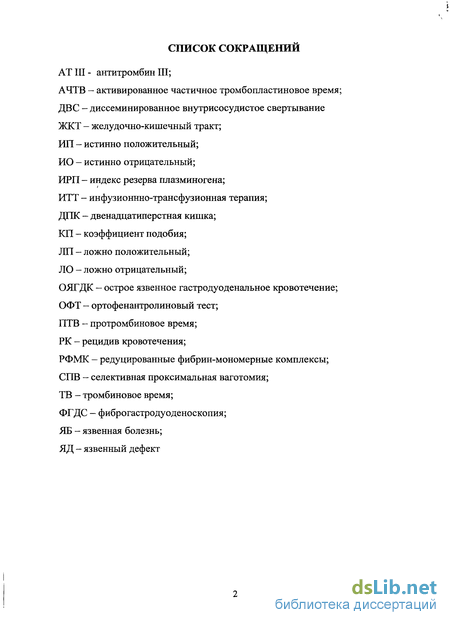 СПИСОК СОКРАЩЕНИЙ

АТ III - антитромбин III;

АЧТВ – активированное частичное тромбопластиновое время;

ДВС – диссеминированное внутрисосудистое свертывание

ЖКТ – желудочно-кишечный тракт;

ИП – истинно положительный;

ИО – истинно отрицательный;

ИРП – индекс резерва плазминогена;

ИТТ – инфузионнно-трансфузионная терапия;

ДПК – двенадцатиперстная кишка;

КП – коэффициент подобия;

ЛП – ложно положительный;

ЛО – ложно отрицательный;

ОЯГДК – острое язвенное гастродуоденальное кровотечение;

ОФТ – ортофенантролиновый тест;

ПТВ – протромбиновое время;

РК – рецидив кровотечения;

РФМК – редуцированные фибрин-мономерные комплексы;

СПВ – селективная проксимальная ваготомия;

ТВ – тромбиновое время;

ФГДС – фиброгастродуоденоскопия;

ЯБ – язвенная болезнь;

ЯД – язвенный дефект

2

dsLib.net
библиотека диссертаций